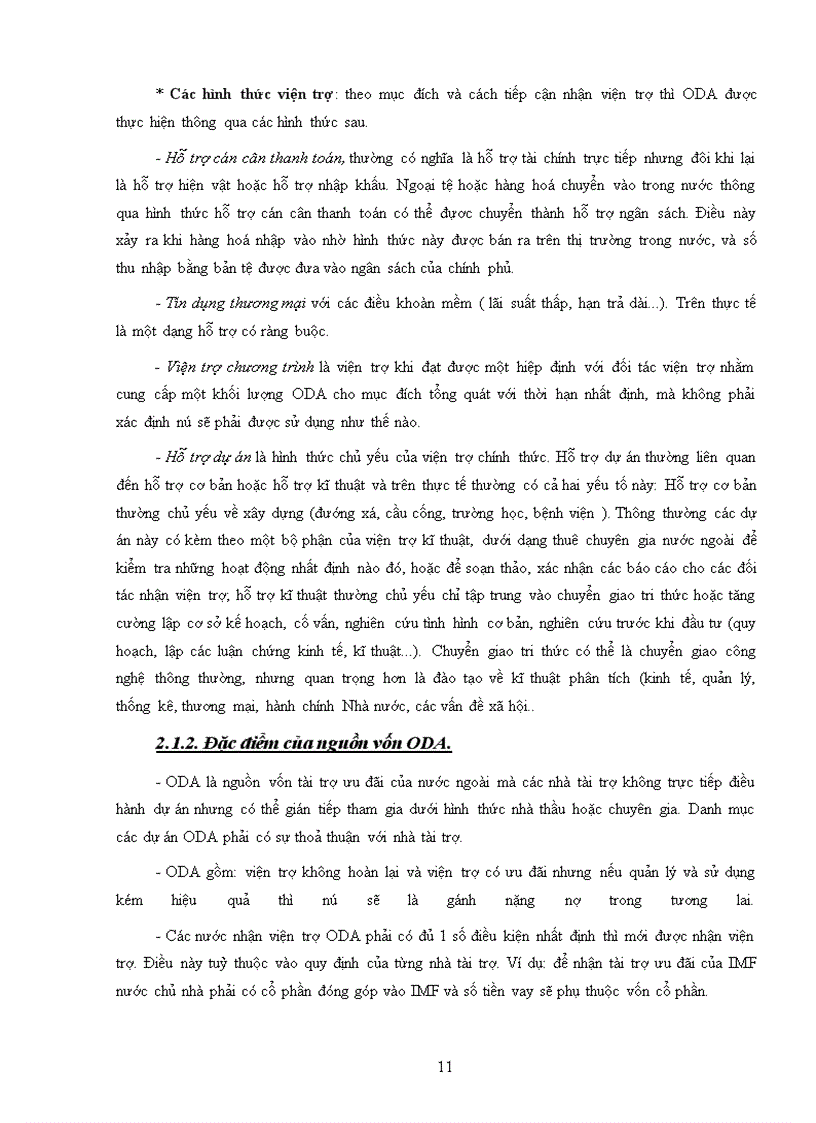 * Các hình thức viện trợ: theo mục đích và cách tiếp cận nhận viện trợ thì ODA được thực hiện thông qua các hình thức sau.

- Hỗ trợ cán cân thanh toán, thường có nghĩa là hỗ trợ tài chính trực tiếp nhưng đôi khi lại là hỗ trợ hiện vật hoặc hỗ trợ nhập khẩu. Ngoại tệ hoặc hàng hoá chuyển vào trong nước thông qua hình thức hỗ trợ cán cân thanh toán có thể được chuyển thành hỗ trợ ngân sách. Điều này xảy ra khi hàng hoá nhập vào nhờ hình thức này được bán ra trên thị trường trong nước, và số thu nhập bằng bản tệ được đưa vào ngân sách của chính phủ.

- Tín dụng thương mại với các điều khoản mềm ( lãi suất thấp, hạn trả dài...). Trên thực tế là một dạng hỗ trợ có ràng buộc.

- Viện trợ chương trình là viện trợ khi đạt được một hiệp định với đối tác viện trợ nhằm cung cấp một khối lượng ODA cho mục đích tổng quát với thời hạn nhất định, mà không phải xác định nú sẽ phải được sử dụng như thế nào.

- Hỗ trợ dự án là hình thức chủ yếu của viện trợ chính thức. Hỗ trợ dự án thường liên quan đến hỗ trợ cơ bản hoặc hỗ trợ kĩ thuật và trên thực tế thường có cả hai yếu tố này: Hỗ trợ cơ bản thường chủ yếu về xây dựng (đường xá, cầu cống, trường học, bệnh viện ). Thông thường các dự án này có kèm theo một bộ phận của viện trợ kĩ thuật, dưới dạng thuê chuyên gia nước ngoài để kiểm tra những hoạt động nhất định nào đó, hoặc để soạn thảo, xác nhận các báo cáo cho các đối tác nhận viện trợ; hỗ trợ kĩ thuật thường chủ yếu chỉ tập trung vào chuyển giao tri thức hoặc tăng cường lập cơ sở kế hoạch, cố vấn, nghiên cứu tình hình cơ bản, nghiên cứu trước khi đầu tư (quy hoạch, lập các luận chứng kinh tế, kĩ thuật...). Chuyển giao tri thức có thể là chuyển giao công nghệ thông thường, nhưng quan trọng hơn là đào tạo về kĩ thuật phân tích (kinh tế, quản lý, thống kê, thương mại, hành chính Nhà nước, các vấn đề xã hội..

2.1.2. Đặc điểm của nguồn vốn ODA.

- ODA là nguồn vốn tài trợ ưu đãi của nước ngoài mà các nhà tài trợ không trực tiếp điều hành dự án nhưng có thể gián tiếp tham gia dưới hình thức nhà thầu hoặc chuyên gia. Danh mục các dự án ODA phải có sự thoả thuận với nhà tài trợ.

- ODA gồm: viện trợ không hoàn lại và viện trợ có ưu đãi nhưng nếu quản lý và sử dụng kém hiệu quả thì nú sẽ là gánh nặng nợ trong tương lai.

- Các nước nhận viện trợ ODA phải có đủ 1 số điều kiện nhất định thì mới được nhận viện trợ. Điều này tuỳ thuộc vào quy định của từng nhà tài trợ. Ví dụ: để nhận tài trợ ưu đãi của IMF nước chủ nhà phải có cổ phần đóng góp vào IMF và số tiền vay sẽ phụ thuộc vốn cổ phần.

11